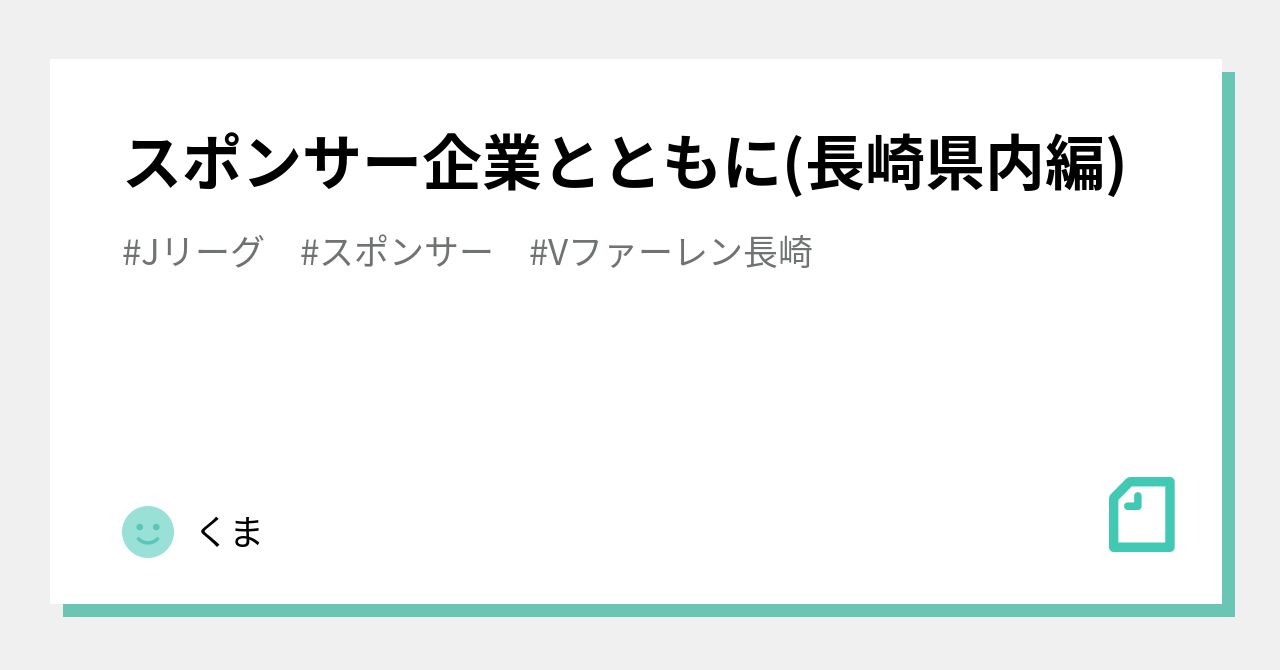 スポンサー企業とともに(長崎県内編)

#Jリーグ #スポンサー #Vファーレン長崎

くま